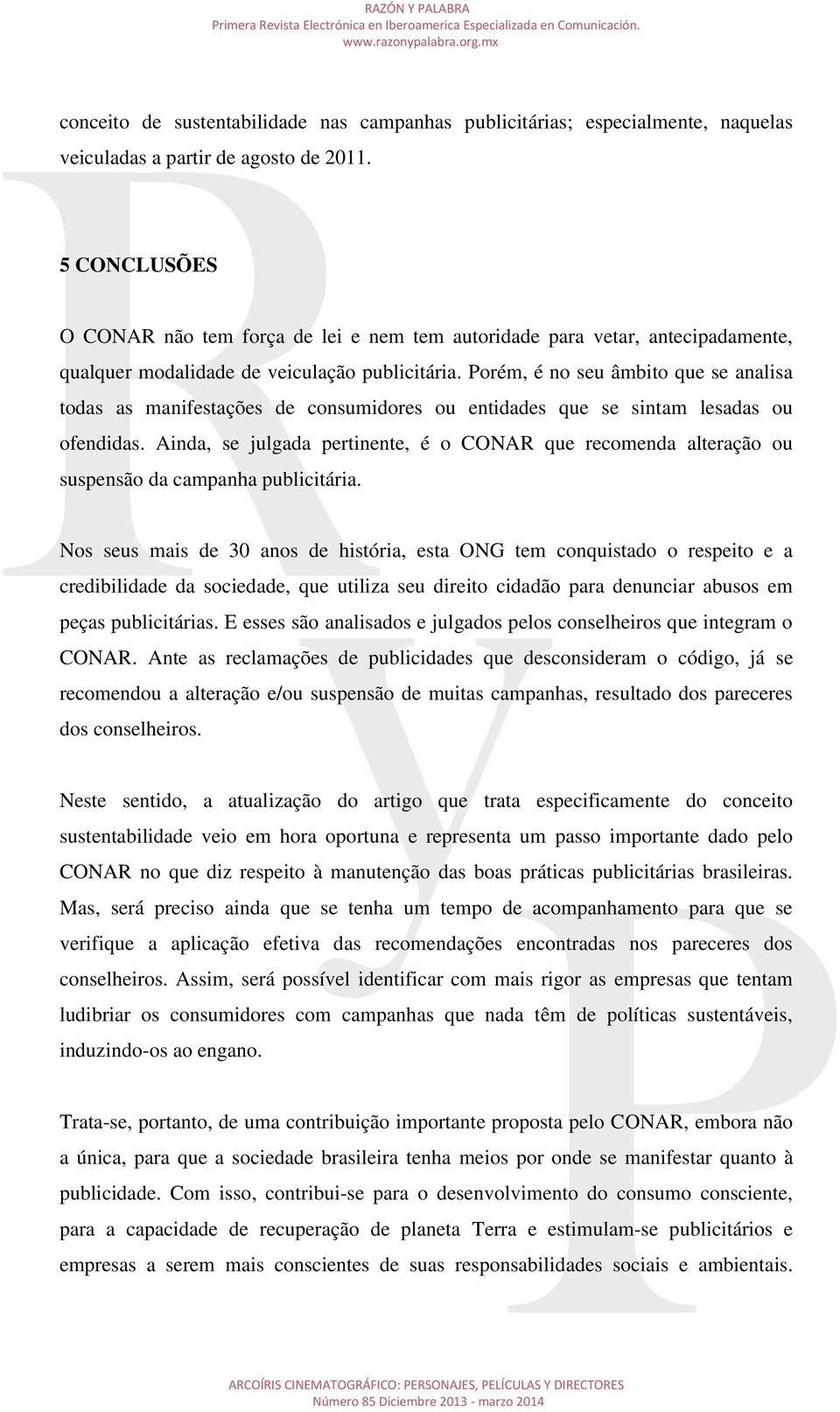 RAZÓN Y PALABRA
Primera Revista Electrónica en Iberoamerica Especializada en Comunicación.
www.razonypalabra.org.mx

conceito de sustentabilidade nas campanhas publicitárias; especialmente, naquelas veiculadas a partir de agosto de 2011.

5 CONCLUSÕES

O CONAR não tem força de lei e nem tem autoridade para vetar, antecipadamente, qualquer modalidade de veiculação publicitária. Porém, é no seu âmbito que se analisa todas as manifestações de consumidores ou entidades que se sintam lesadas ou ofendidas. Ainda, se julgada pertinente, é o CONAR que recomenda alteração ou suspensão da campanha publicitária.

Nos seus mais de 30 anos de história, esta ONG tem conquistado o respeito e a credibilidade da sociedade, que utiliza seu direito cidadão para denunciar abusos em peças publicitárias. E esses são analisados e julgados pelos conselheiros que integram o CONAR. Ante as reclamações de publicidades que desconsideram o código, já se recomendou a alteração e/ou suspensão de muitas campanhas, resultado dos pareceres dos conselheiros.

Neste sentido, a atualização do artigo que trata especificamente do conceito sustentabilidade veio em hora oportuna e representa um passo importante dado pelo CONAR no que diz respeito à manutenção das boas práticas publicitárias brasileiras. Mas, será preciso ainda que se tenha um tempo de acompanhamento para que se verifique a aplicação efetiva das recomendações encontradas nos pareceres dos conselheiros. Assim, será possível identificar com mais rigor as empresas que tentam ludibriar os consumidores com campanhas que nada têm de políticas sustentáveis, induzindo-os ao engano.

Trata-se, portanto, de uma contribuição importante proposta pelo CONAR, embora não a única, para que a sociedade brasileira tenha meios por onde se manifestar quanto à publicidade. Com isso, contribui-se para o desenvolvimento do consumo consciente, para a capacidade de recuperação de planeta Terra e estimulam-se publicitários e empresas a serem mais conscientes de suas responsabilidades sociais e ambientais.

ARCOÍRIS CINEMATOGRÁFICO: PERSONAJES, PELÍCULAS Y DIRECTORES
Número 85 Diciembre 2013 - marzo 2014